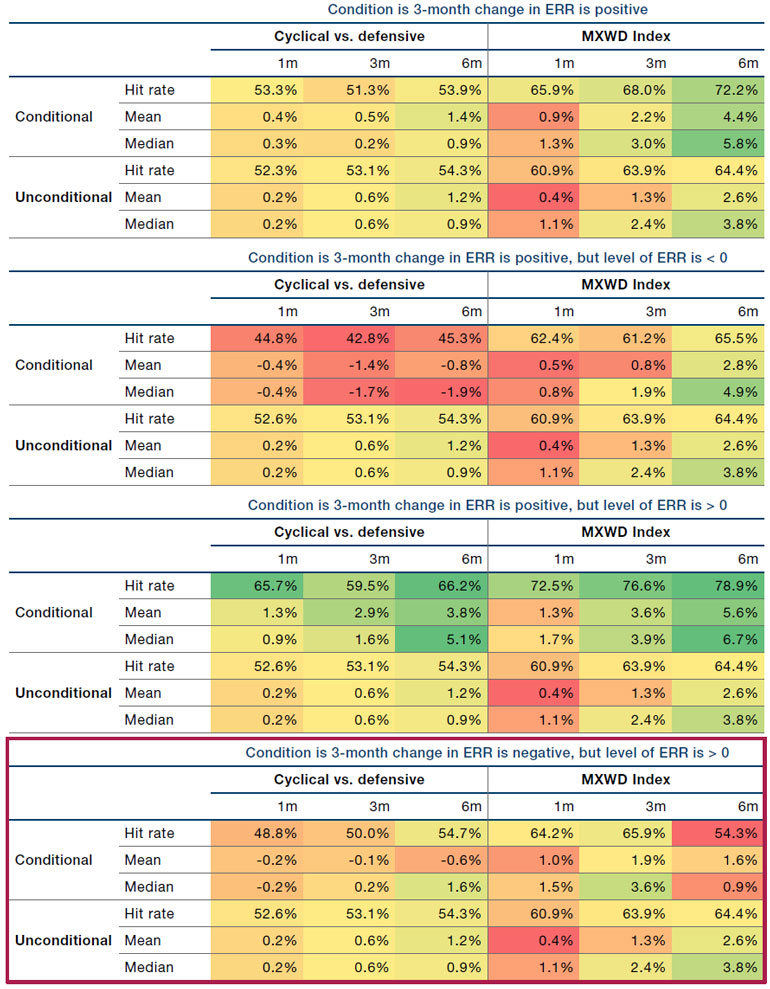 Condition is 3-month change in ERR is positive

| | | Cyclical vs. defensive | | | MXWD Index | | |
|---|---|---|---|---|---|---|---|
| | | 1m | 3m | 6m | 1m | 3m | 6m |
| Conditional | Hit rate | 53.3% | 51.3% | 53.9% | 65.9% | 68.0% | 72.2% |
| | Mean | 0.4% | 0.5% | 1.4% | 0.9% | 2.2% | 4.4% |
| | Median | 0.3% | 0.2% | 0.9% | 1.3% | 3.0% | 5.8% |
| Unconditional | Hit rate | 52.3% | 53.1% | 54.3% | 60.9% | 63.9% | 64.4% |
| | Mean | 0.2% | 0.6% | 1.2% | 0.4% | 1.3% | 2.6% |
| | Median | 0.2% | 0.6% | 0.9% | 1.1% | 2.4% | 3.8% |

Condition is 3-month change in ERR is positive, but level of ERR is < 0

| | | Cyclical vs. defensive | | | MXWD Index | | |
|---|---|---|---|---|---|---|---|
| | | 1m | 3m | 6m | 1m | 3m | 6m |
| Conditional | Hit rate | 44.8% | 42.8% | 45.3% | 62.4% | 61.2% | 65.5% |
| | Mean | -0.4% | -1.4% | -0.8% | 0.5% | 0.8% | 2.8% |
| | Median | -0.4% | -1.7% | -1.9% | 0.8% | 1.9% | 4.9% |
| Unconditional | Hit rate | 52.6% | 53.1% | 54.3% | 60.9% | 63.9% | 64.4% |
| | Mean | 0.2% | 0.6% | 1.2% | 0.4% | 1.3% | 2.6% |
| | Median | 0.2% | 0.6% | 0.9% | 1.1% | 2.4% | 3.8% |

Condition is 3-month change in ERR is positive, but level of ERR is > 0

| | | Cyclical vs. defensive | | | MXWD Index | | |
|---|---|---|---|---|---|---|---|
| | | 1m | 3m | 6m | 1m | 3m | 6m |
| Conditional | Hit rate | 65.7% | 59.5% | 66.2% | 72.5% | 76.6% | 78.9% |
| | Mean | 1.3% | 2.9% | 3.8% | 1.3% | 3.6% | 5.6% |
| | Median | 0.9% | 1.6% | 5.1% | 1.7% | 3.9% | 6.7% |
| Unconditional | Hit rate | 52.6% | 53.1% | 54.3% | 60.9% | 63.9% | 64.4% |
| | Mean | 0.2% | 0.6% | 1.2% | 0.4% | 1.3% | 2.6% |
| | Median | 0.2% | 0.6% | 0.9% | 1.1% | 2.4% | 3.8% |

Condition is 3-month change in ERR is negative, but level of ERR is > 0

| | | Cyclical vs. defensive | | | MXWD Index | | |
|---|---|---|---|---|---|---|---|
| | | 1m | 3m | 6m | 1m | 3m | 6m |
| Conditional | Hit rate | 48.8% | 50.0% | 54.7% | 64.2% | 65.9% | 54.3% |
| | Mean | -0.2% | -0.1% | -0.6% | 1.0% | 1.9% | 1.6% |
| | Median | -0.2% | 0.2% | 1.6% | 1.5% | 3.6% | 0.9% |
| Unconditional | Hit rate | 52.6% | 53.1% | 54.3% | 60.9% | 63.9% | 64.4% |
| | Mean | 0.2% | 0.6% | 1.2% | 0.4% | 1.3% | 2.6% |
| | Median | 0.2% | 0.6% | 0.9% | 1.1% | 2.4% | 3.8% |